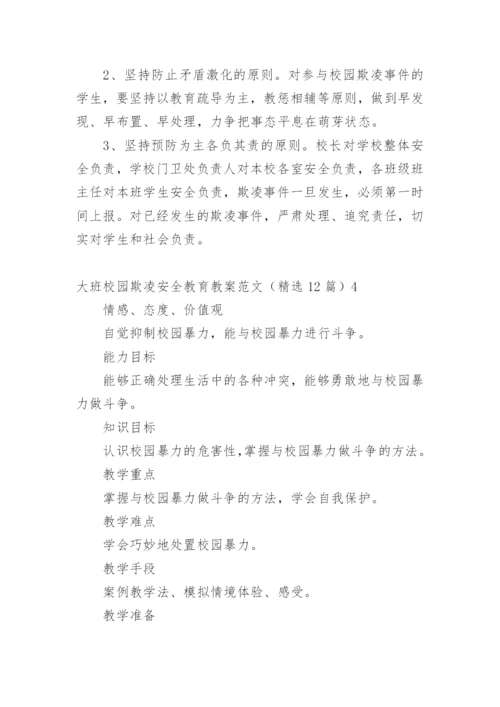 2、坚持防止矛盾激化的原则。对参与校园欺凌事件的学生，要坚持以教育疏导为主，教惩相辅等原则，做到早发现、早布置、早处理，力争把事态平息在萌芽状态。

3、坚持预防为主各负其责的原则。校长对学校整体安全负责，学校门卫处负责人对本校各室安全负责，各班级班主任对本班学生安全负责，欺凌事件一旦发生，必须第一时间上报。对已经发生的欺凌事件，严肃处理、追究责任，切实对学生和社会负责。

大班校园欺凌安全教育教案范文（精选 12 篇）4

情感、态度、价值观

自觉抑制校园暴力，能与校园暴力进行斗争。

能力目标

能够正确处理生活中的各种冲突，能够勇敢地与校园暴力做斗争。

知识目标

认识校园暴力的危害性,掌握与校园暴力做斗争的方法。

教学重点

掌握与校园暴力做斗争的方法，学会自我保护。

教学难点

学会巧妙地处置校园暴力。

教学手段

案例教学法、模拟情境体验、感受。

教学准备